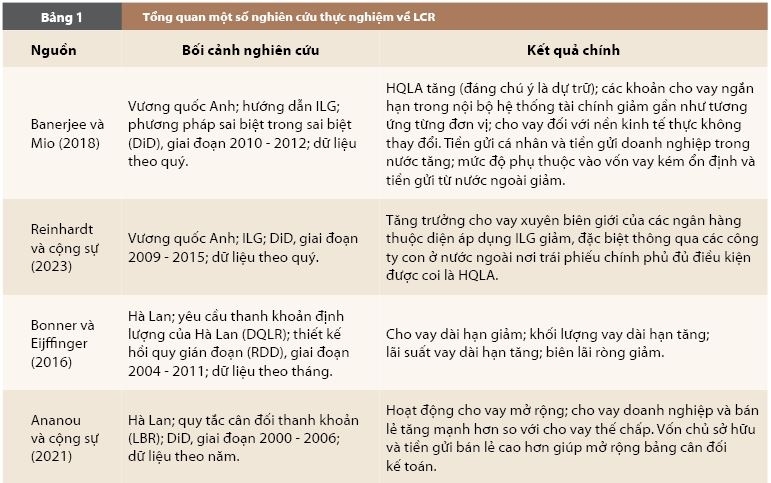 Bảng 1 Tổng quan một số nghiên cứu thực nghiệm về LCR

| Nguồn | Bối cảnh nghiên cứu | Kết quả chính |
|---|---|---|
| Banerjee và Mio (2018) | Vương quốc Anh; hướng dẫn ILG; phương pháp sai biệt trong sai biệt (DiD), giai đoạn 2010 - 2012; dữ liệu theo quý. | HQLA tăng (đáng chú ý là dự trữ); các khoản cho vay ngắn hạn trong nội bộ hệ thống tài chính giảm gần như tương ứng từng đơn vị; cho vay đối với nền kinh tế thực không thay đổi. Tiền gửi cá nhân và tiền gửi doanh nghiệp trong nước tăng; mức độ phụ thuộc vào vốn vay kém ổn định và tiền gửi từ nước ngoài giảm. |
| Reinhardt và cộng sự (2023) | Vương quốc Anh; ILG; DiD, giai đoạn 2009 - 2015; dữ liệu theo quý. | Tăng trưởng cho vay xuyên biên giới của các ngân hàng thuộc diện áp dụng ILG giảm, đặc biệt thông qua các công ty con ở nước ngoài nơi trái phiếu chính phủ đủ điều kiện được coi là HQLA. |
| Bonner và Eijffinger (2016) | Hà Lan; yêu cầu thanh khoản định lượng của Hà Lan (DQLR); thiết kế hồi quy gián đoạn (RDD), giai đoạn 2004 - 2011; dữ liệu theo tháng. | Cho vay dài hạn giảm; khối lượng vay dài hạn tăng; lãi suất vay dài hạn tăng; biên lãi ròng giảm. |
| Ananou và cộng sự (2021) | Hà Lan; quy tắc cân đối thanh khoản (LBR); DiD, giai đoạn 2000 - 2006; dữ liệu theo năm. | Hoạt động cho vay mở rộng; cho vay doanh nghiệp và bán lẻ tăng mạnh hơn so với cho vay thế chấp. Vốn chủ sở hữu và tiền gửi bán lẻ cao hơn giúp mở rộng bảng cân đối kế toán. |